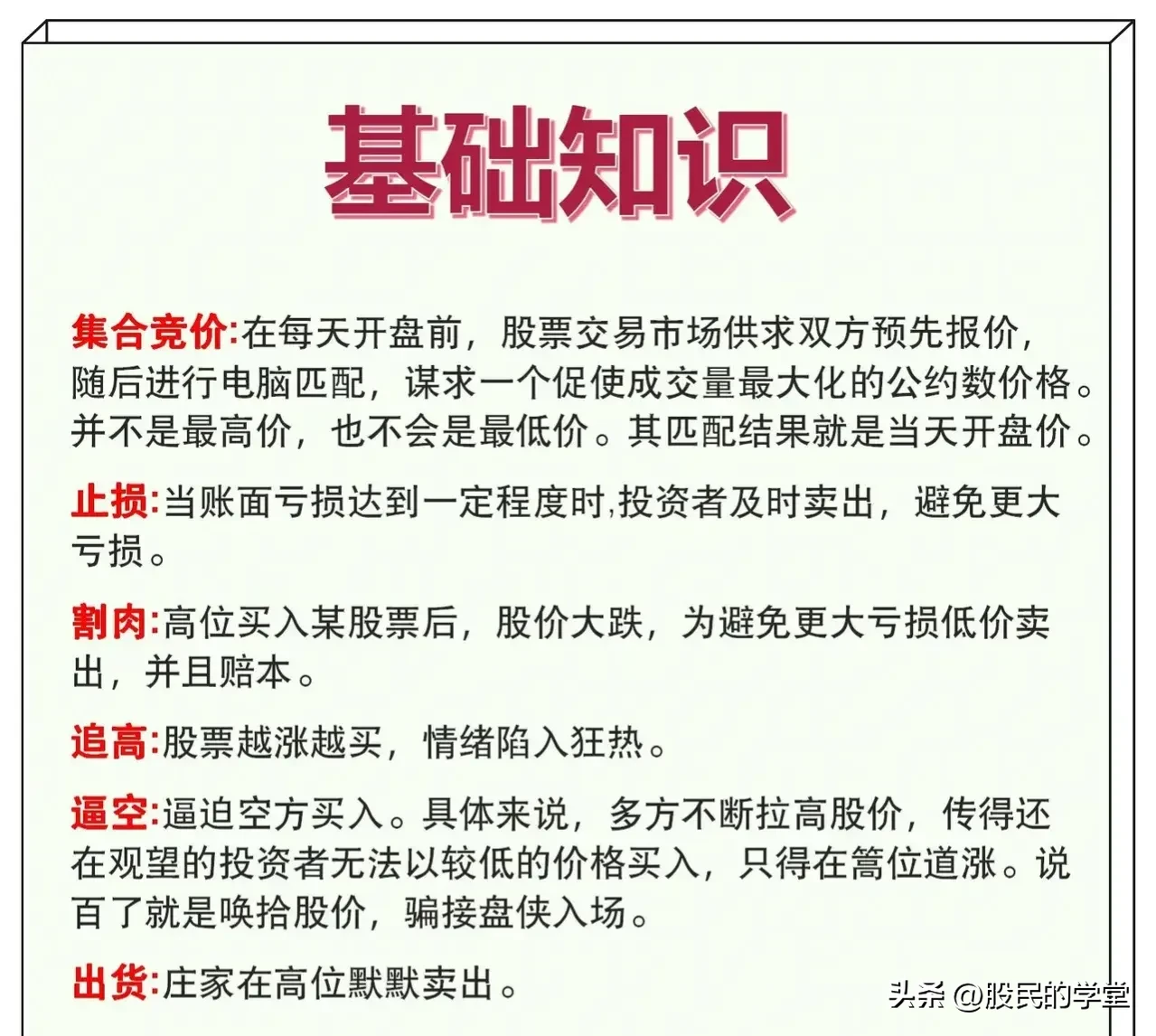 基础知识

集合竞价:在每天开盘前，股票交易市场供求双方预先报价，随后进行电脑匹配，谋求一个促使成交量最大化的公约数价格。并不是最高价，也不会是最低价。其匹配结果就是当天开盘价。

止损:当账面亏损达到一定程度时,投资者及时卖出，避免更大亏损。

割肉:高位买入某股票后，股价大跌，为避免更大亏损低价卖出，并且赔本。

追高:股票越涨越买，情绪陷入狂热。

逼空:逼迫空方买入。具体来说，多方不断拉高股价，传得还在观望的投资者无法以较低的价格买入，只得在篙位道涨。说百了就是唤拾股价，骗接盘侠入场。

出货:庄家在高位默默卖出。

头条 @股民的学堂